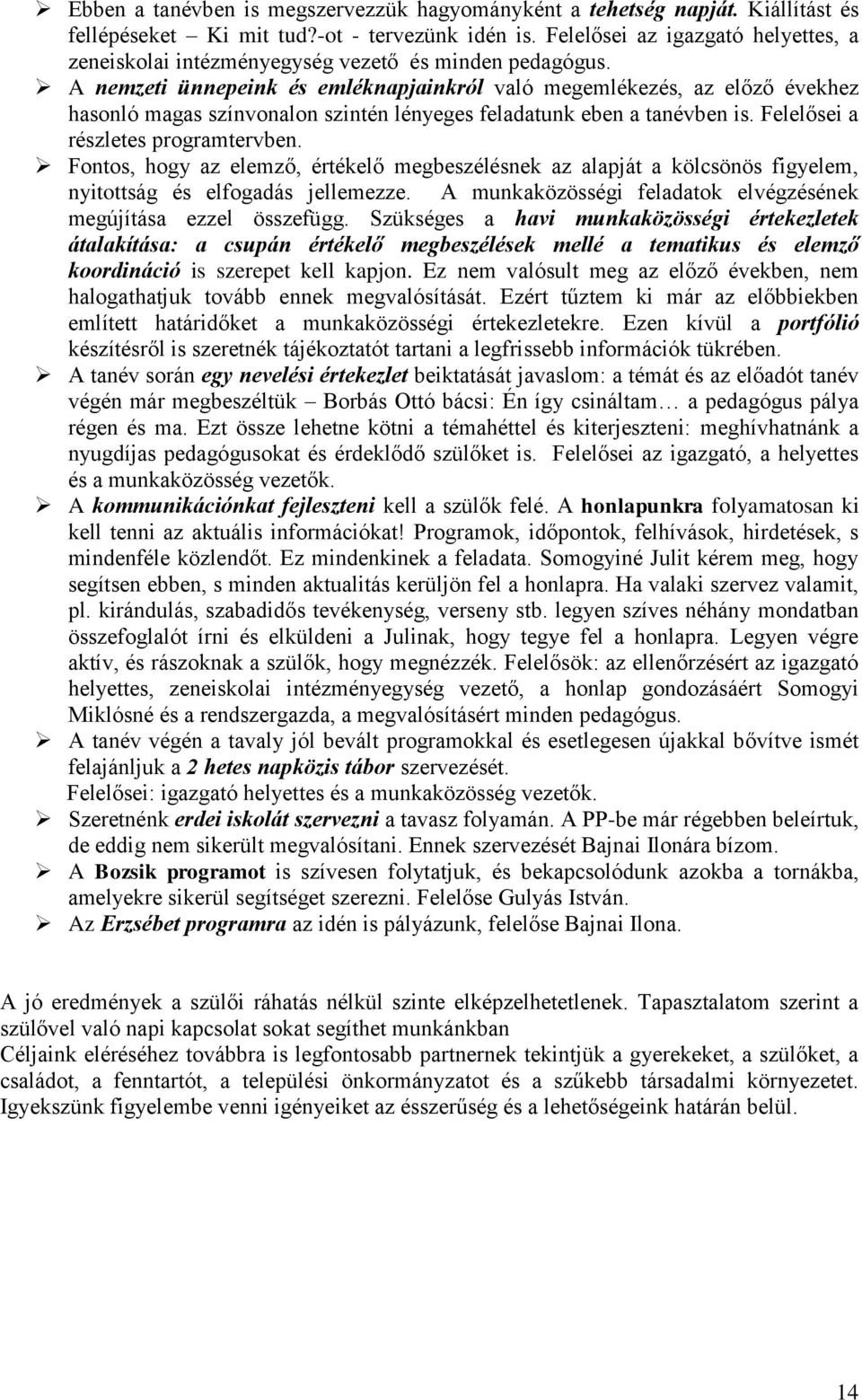 ➢ Ebben a tanévben is megszervezzük hagyományként a tehetség napját. Kiállítást és fellépéseket – Ki mit tud?-ot - tervezünk idén is. Felelősei az igazgató helyettes, a zeneiskolai intézményegység vezető és minden pedagógus.

➢ A nemzeti ünnepeink és emléknapjainkról való megemlékezés, az előző évekhez hasonló magas színvonalon szintén lényeges feladatunk eben a tanévben is. Felelősei a részletes programtervben.

➢ Fontos, hogy az elemző, értékelő megbeszélésnek az alapját a kölcsönös figyelem, nyitottság és elfogadás jellemezze. A munkaközösségi feladatok elvégzésének megújítása ezzel összefügg. Szükséges a havi munkaközösségi értekezletek átalakítása: a csupán értékelő megbeszélések mellé a tematikus és elemző koordináció is szerepet kell kapjon. Ez nem valósult meg az előző években, nem halogathatjuk tovább ennek megvalósítását. Ezért tűztem ki már az előbbiekben említett határidőket a munkaközösségi értekezletekre. Ezen kívül a portfólió készítésről is szeretnék tájékoztatót tartani a legfrissebb információk tükrében.

➢ A tanév során egy nevelési értekezlet beiktatását javaslom: a témát és az előadót tanév végén már megbeszéltük – Borbás Ottó bácsi: Én így csináltam… a pedagógus pálya régen és ma. Ezt össze lehetne kötni a témahéttel és kiterjeszteni: meghívhatnánk a nyugdíjas pedagógusokat és érdeklődő szülőket is. Felelősei az igazgató, a helyettes és a munkaközösség vezetők.

➢ A kommunikációnkat fejleszteni kell a szülők felé. A honlapunkra folyamatosan ki kell tenni az aktuális információkat! Programok, időpontok, felhívások, hirdetések, s mindenféle közlendőt. Ez mindenkinek a feladata. Somogyiné Julit kérem meg, hogy segítsen ebben, s minden aktualitás kerüljön fel a honlapra. Ha valaki szervez valamit, pl. kirándulás, szabadidős tevékenység, verseny stb. legyen szíves néhány mondatban összefoglalót írni és elküldeni a Julinak, hogy tegye fel a honlapra. Legyen végre aktív, és rászoknak a szülők, hogy megnézzék. Felelősök: az ellenőrzésért az igazgató helyettes, zeneiskolai intézményegység vezető, a honlap gondozásáért Somogyi Miklósné és a rendszergazda, a megvalósításért minden pedagógus.

➢ A tanév végén a tavaly jól bevált programokkal és esetlegesen újakkal bővítve ismét felajánljuk a 2 hetes napközis tábor szervezését.
Felelősei: igazgató helyettes és a munkaközösség vezetők.

➢ Szeretnénk erdei iskolát szervezni a tavasz folyamán. A PP-be már régebben beleírtuk, de eddig nem sikerült megvalósítani. Ennek szervezését Bajnai Ilonára bízom.

➢ A Bozsik programot is szívesen folytatjuk, és bekapcsolódunk azokba a tornákba, amelyekre sikerül segítséget szerezni. Felelőse Gulyás István.

➢ Az Erzsébet programra az idén is pályázunk, felelőse Bajnai Ilona.

A jó eredmények a szülői ráhatás nélkül szinte elképzelhetetlenek. Tapasztalatom szerint a szülővel való napi kapcsolat sokat segíthet munkánkban
Céljaink eléréséhez továbbra is legfontosabb partnernek tekintjük a gyerekeket, a szülőket, a családot, a fenntartót, a települési önkormányzatot és a szűkebb társadalmi környezetet. Igyekszünk figyelembe venni igényeiket az ésszerűség és a lehetőségeink határán belül.

14